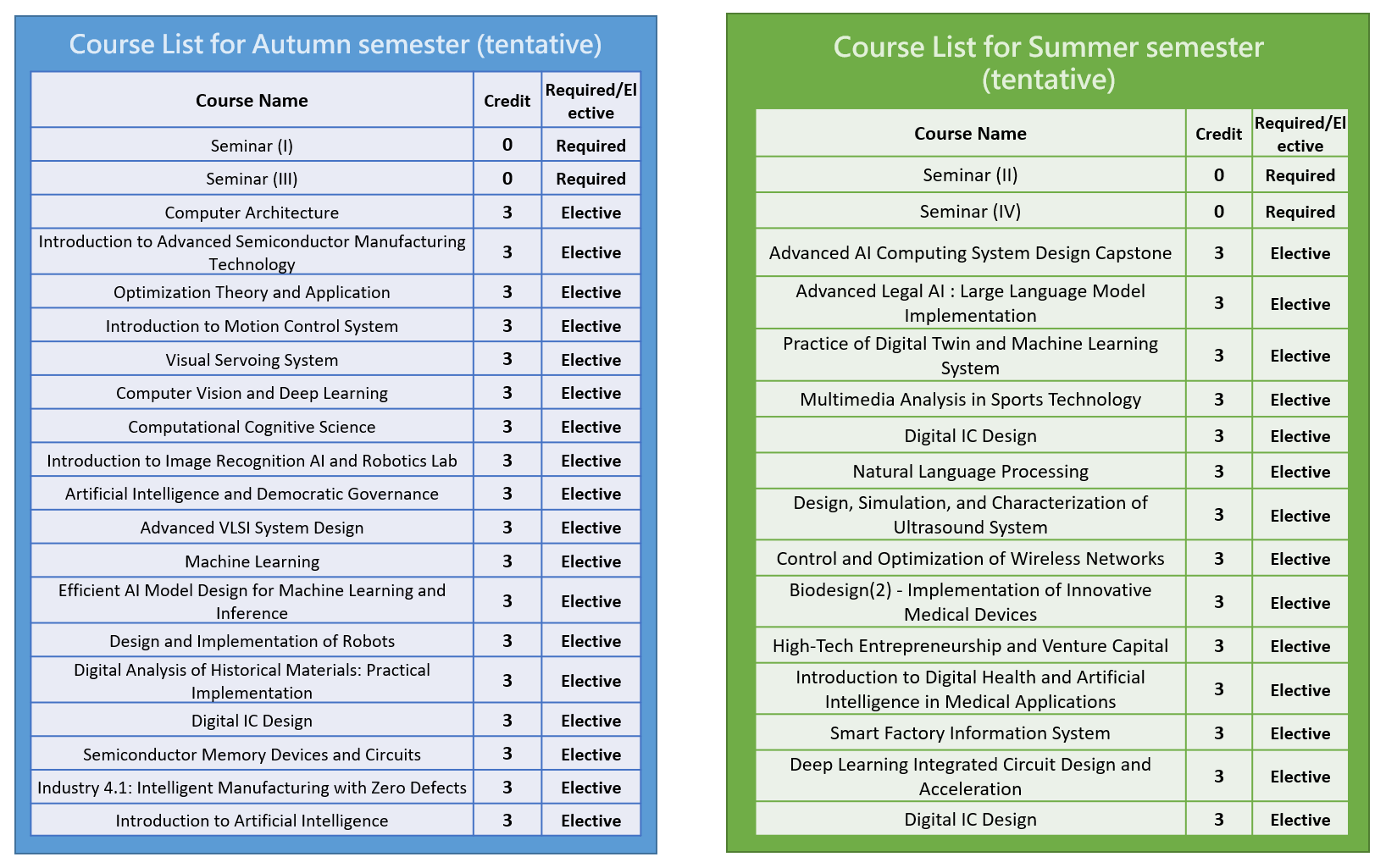 Course List for Autumn semester (tentative)

| Course Name | Credit | Required/Elective |
|---|---|---|
| Seminar (I) | 0 | Required |
| Seminar (III) | 0 | Required |
| Computer Architecture | 3 | Elective |
| Introduction to Advanced Semiconductor Manufacturing Technology | 3 | Elective |
| Optimization Theory and Application | 3 | Elective |
| Introduction to Motion Control System | 3 | Elective |
| Visual Servoing System | 3 | Elective |
| Computer Vision and Deep Learning | 3 | Elective |
| Computational Cognitive Science | 3 | Elective |
| Introduction to Image Recognition AI and Robotics Lab | 3 | Elective |
| Artificial Intelligence and Democratic Governance | 3 | Elective |
| Advanced VLSI System Design | 3 | Elective |
| Machine Learning | 3 | Elective |
| Efficient AI Model Design for Machine Learning and Inference | 3 | Elective |
| Design and Implementation of Robots | 3 | Elective |
| Digital Analysis of Historical Materials: Practical Implementation | 3 | Elective |
| Digital IC Design | 3 | Elective |
| Semiconductor Memory Devices and Circuits | 3 | Elective |
| Industry 4.1: Intelligent Manufacturing with Zero Defects | 3 | Elective |
| Introduction to Artificial Intelligence | 3 | Elective |

Course List for Summer semester (tentative)

| Course Name | Credit | Required/Elective |
|---|---|---|
| Seminar (II) | 0 | Required |
| Seminar (IV) | 0 | Required |
| Advanced AI Computing System Design Capstone | 3 | Elective |
| Advanced Legal AI : Large Language Model Implementation | 3 | Elective |
| Practice of Digital Twin and Machine Learning System | 3 | Elective |
| Multimedia Analysis in Sports Technology | 3 | Elective |
| Digital IC Design | 3 | Elective |
| Natural Language Processing | 3 | Elective |
| Design, Simulation, and Characterization of Ultrasound System | 3 | Elective |
| Control and Optimization of Wireless Networks | 3 | Elective |
| Biodesign(2) - Implementation of Innovative Medical Devices | 3 | Elective |
| High-Tech Entrepreneurship and Venture Capital | 3 | Elective |
| Introduction to Digital Health and Artificial Intelligence in Medical Applications | 3 | Elective |
| Smart Factory Information System | 3 | Elective |
| Deep Learning Integrated Circuit Design and Acceleration | 3 | Elective |
| Digital IC Design | 3 | Elective |